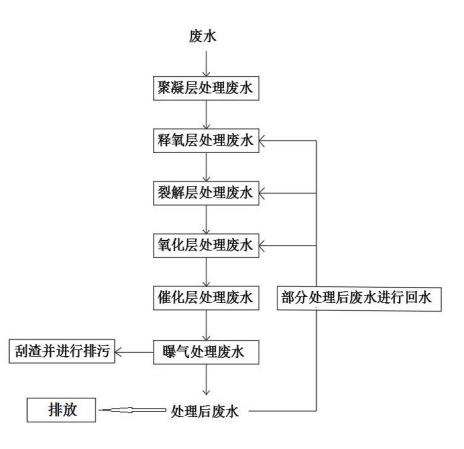 废水

聚凝层处理废水

释氧层处理废水

裂解层处理废水

氧化层处理废水

催化层处理废水

部分处理后废水进行回水

刮渣并进行排污

曝气处理废水

排放

处理后废水